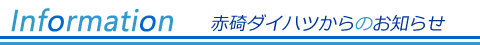 Information 赤碕ダイハツからのお知らせ